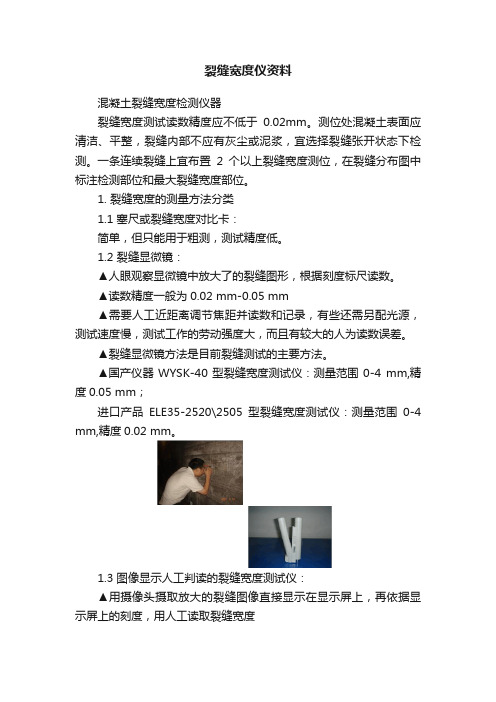 裂缝宽度仪资料

混凝土裂缝宽度检测仪器

裂缝宽度测试读数精度应不低于 0.02mm。测位处混凝土表面应清洁、平整，裂缝内部不应有灰尘或泥浆，宜选择裂缝张开状态下检测。一条连续裂缝上宜布置 2 个以上裂缝宽度测位，在裂缝分布图中标注检测部位和最大裂缝宽度部位。

1. 裂缝宽度的测量方法分类

1.1 塞尺或裂缝宽度对比卡：

简单，但只能用于粗测，测试精度低。

1.2 裂缝显微镜：

▲人眼观察显微镜中放大了的裂缝图形，根据刻度标尺读数。

▲读数精度一般为 0.02 mm-0.05 mm

▲需要人工近距离调节焦距并读数和记录，有些还需另配光源，测试速度慢，测试工作的劳动强度大，而且有较大的人为读数误差。

▲裂缝显微镜方法是目前裂缝测试的主要方法。

▲国产仪器 WYSK-40 型裂缝宽度测试仪：测量范围 0-4 mm,精度 0.05 mm；

进口产品 ELE35-2520\2505 型裂缝宽度测试仪：测量范围 0-4 mm,精度 0.02 mm。

1.3 图像显示人工判读的裂缝宽度测试仪：

▲用摄像头摄取放大的裂缝图像直接显示在显示屏上，再依据显示屏上的刻度，用人工读取裂缝宽度